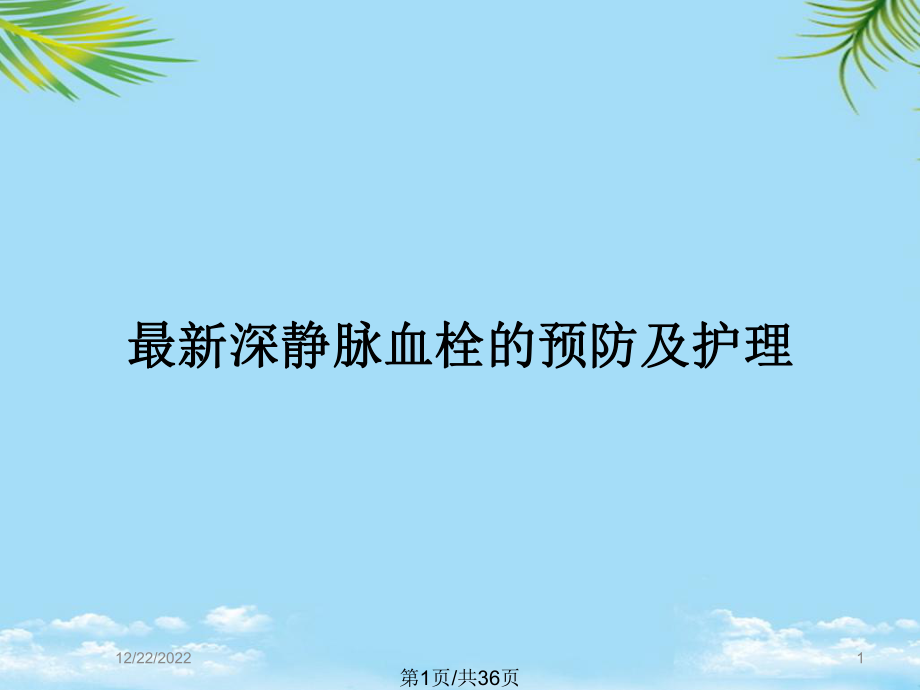 最新深静脉血栓的预防及护理

12/22/2022

1

第1页/共36页